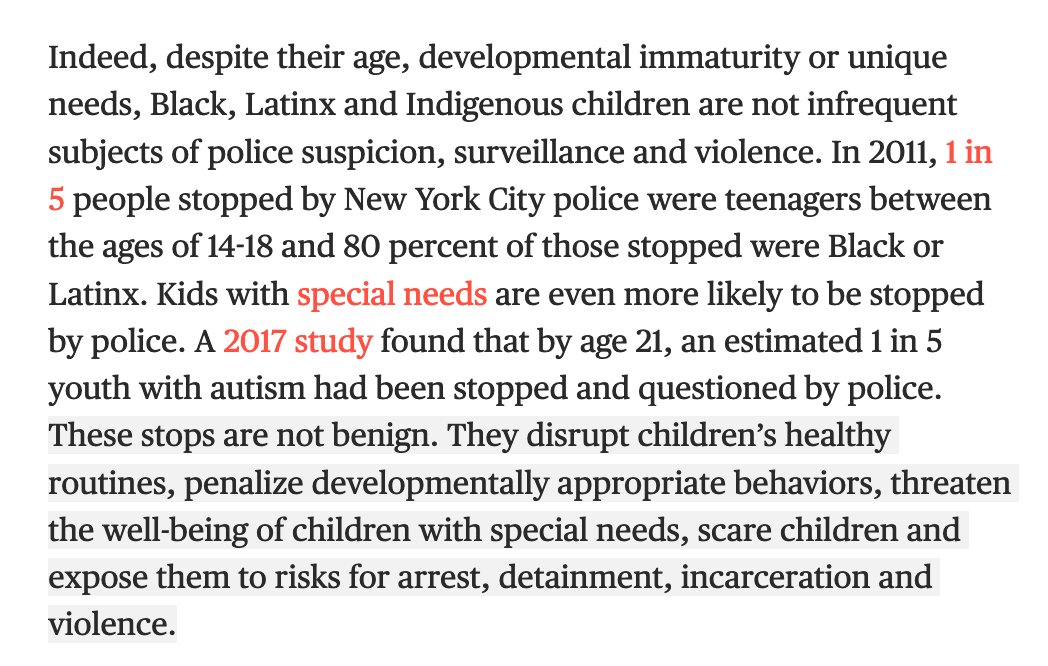 Indeed, despite their age, developmental immaturity or unique needs, Black, Latinx and Indigenous children are not infrequent subjects of police suspicion, surveillance and violence. In 2011, 1 in 5 people stopped by New York City police were teenagers between the ages of 14-18 and 80 percent of those stopped were Black or Latinx. Kids with special needs are even more likely to be stopped by police. A 2017 study found that by age 21, an estimated 1 in 5 youth with autism had been stopped and questioned by police. These stops are not benign. They disrupt children's healthy routines, penalize developmentally appropriate behaviors, threaten the well-being of children with special needs, scare children and expose them to risks for arrest, detainment, incarceration and violence.